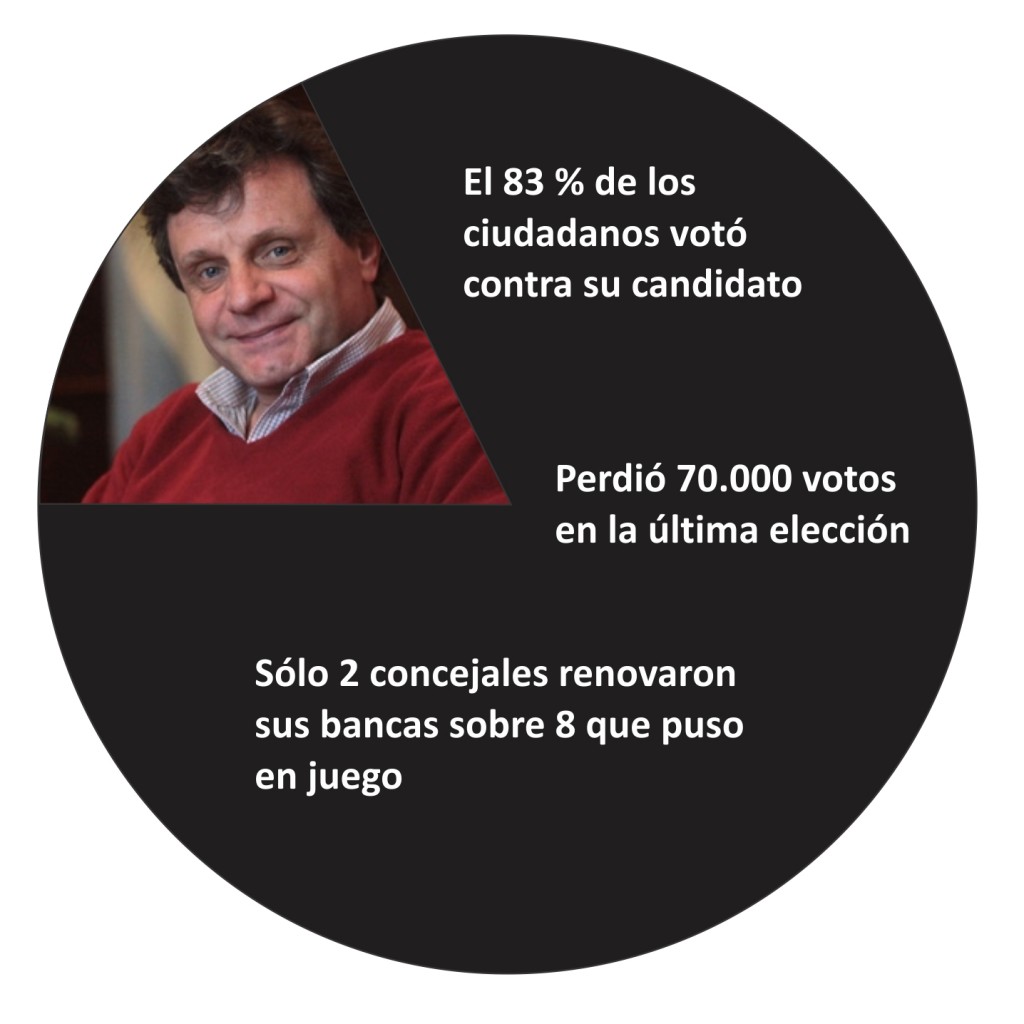 El 83 % de los ciudadanos votó contra su candidato

Perdió 70.000 votos en la última elección

Sólo 2 concejales renovaron sus bancas sobre 8 que puso en juego